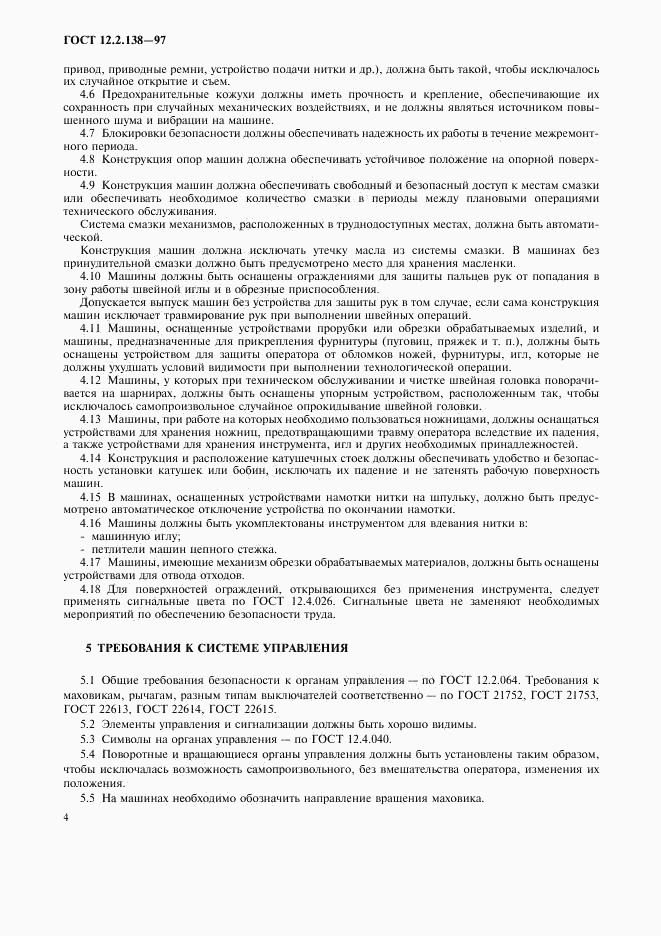 ГОСТ 12.2.138—97

привод, приводные ремни, устройство подачи нитки и др.), должна быть такой, чтобы исключалось их случайное открытие и съем.

4.6 Предохранительные кожухи должны иметь прочность и крепление, обеспечивающие их сохранность при случайных механических воздействиях, и не должны являться источником повышенного шума и вибрации на машине.

4.7 Блокировки безопасности должны обеспечивать надежность их работы в течение межремонтного периода.

4.8 Конструкция опор машин должна обеспечивать устойчивое положение на опорной поверхности.

4.9 Конструкция машин должна обеспечивать свободный и безопасный доступ к местам смазки или обеспечивать необходимое количество смазки в периоды между плановыми операциями технического обслуживания.

Система смазки механизмов, расположенных в труднодоступных местах, должна быть автоматической.

Конструкция машин должна исключать утечку масла из системы смазки. В машинах без принудительной смазки должно быть предусмотрено место для хранения масленки.

4.10 Машины должны быть оснащены ограждениями для защиты пальцев рук от попадания в зону работы швейной иглы и в обрезные приспособления.

Допускается выпуск машин без устройства для защиты рук в том случае, если сама конструкция машин исключает травмирование рук при выполнении швейных операций.

4.11 Машины, оснащенные устройствами прорубки или обрезки обрабатываемых изделий, и машины, предназначенные для прикрепления фурнитуры (пуговиц, пряжек и т. п.), должны быть оснащены устройством для защиты оператора от обломков ножей, фурнитуры, игл, которые не должны ухудшать условий видимости при выполнении технологической операции.

4.12 Машины, у которых при техническом обслуживании и чистке швейная головка поворачивается на шарнирах, должны быть оснащены упорным устройством, расположенным так, чтобы исключалось самопроизвольное случайное опрокидывание швейной головки.

4.13 Машины, при работе на которых необходимо пользоваться ножницами, должны оснащаться устройствами для хранения ножниц, предотвращающими травму оператора вследствие их падения, а также устройствами для хранения инструмента, игл и других необходимых принадлежностей.

4.14 Конструкция и расположение катушечных стоек должны обеспечивать удобство и безопасность установки катушек или бобин, исключать их падение и не затенять рабочую поверхность машин.

4.15 В машинах, оснащенных устройствами намотки нитки на шпульку, должно быть предусмотрено автоматическое отключение устройства по окончании намотки.

4.16 Машины должны быть укомплектованы инструментом для вдевания нитки в:

- машинную иглу;

- петлители машин цепного стежка.

4.17 Машины, имеющие механизм обрезки обрабатываемых материалов, должны быть оснащены устройствами для отвода отходов.

4.18 Для поверхностей ограждений, открывающихся без применения инструмента, следует применять сигнальные цвета по ГОСТ 12.4.026. Сигнальные цвета не заменяют необходимых мероприятий по обеспечению безопасности труда.

5 ТРЕБОВАНИЯ К СИСТЕМЕ УПРАВЛЕНИЯ

5.1 Общие требования безопасности к органам управления — по ГОСТ 12.2.064. Требования к маховикам, рычагам, разным типам выключателей соответственно — по ГОСТ 21752, ГОСТ 21753, ГОСТ 22613, ГОСТ 22614, ГОСТ 22615.

5.2 Элементы управления и сигнализации должны быть хорошо видимы.

5.3 Символы на органах управления — по ГОСТ 12.4.040.

5.4 Поворотные и вращающиеся органы управления должны быть установлены таким образом, чтобы исключалась возможность самопроизвольного, без вмешательства оператора, изменения их положения.

5.5 На машинах необходимо обозначить направление вращения маховика.

4